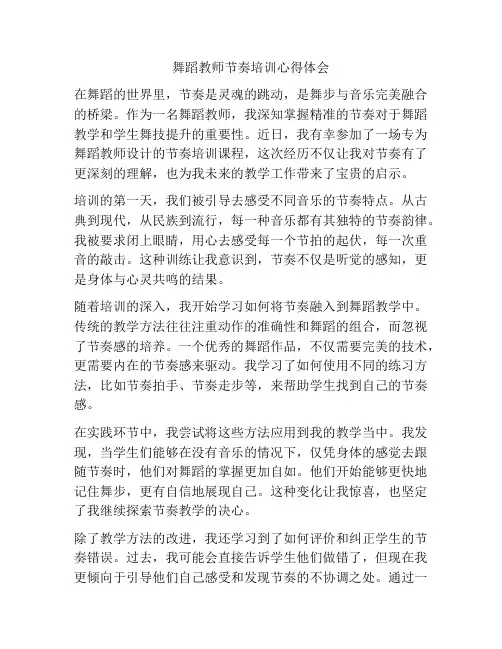 舞蹈教师节奏培训心得体会

在舞蹈的世界里，节奏是灵魂的跳动，是舞步与音乐完美融合的桥梁。作为一名舞蹈教师，我深知掌握精准的节奏对于舞蹈教学和学生舞技提升的重要性。近日，我有幸参加了一场专为舞蹈教师设计的节奏培训课程，这次经历不仅让我对节奏有了更深刻的理解，也为我未来的教学工作带来了宝贵的启示。

培训的第一天，我们被引导去感受不同音乐的节奏特点。从古典到现代，从民族到流行，每一种音乐都有其独特的节奏韵律。我被要求闭上眼睛，用心去感受每一个节拍的起伏，每一次重音的敲击。这种训练让我意识到，节奏不仅是听觉的感知，更是身体与心灵共鸣的结果。

随着培训的深入，我开始学习如何将节奏融入到舞蹈教学中。传统的教学方法往往注重动作的准确性和舞蹈的组合，而忽视了节奏感的培养。一个优秀的舞蹈作品，不仅需要完美的技术，更需要内在的节奏感来驱动。我学习了如何使用不同的练习方法，比如节奏拍手、节奏走步等，来帮助学生找到自己的节奏感。

在实践环节中，我尝试将这些方法应用到我的教学当中。我发现，当学生们能够在没有音乐的情况下，仅凭身体的感觉去跟随节奏时，他们对舞蹈的掌握更加自如。他们开始能够更快地记住舞步，更有自信地展现自己。这种变化让我惊喜，也坚定了我继续探索节奏教学的决心。

除了教学方法的改进，我还学习到了如何评价和纠正学生的节奏错误。过去，我可能会直接告诉学生他们做错了，但现在我更倾向于引导他们自己感受和发现节奏的不协调之处。通过一